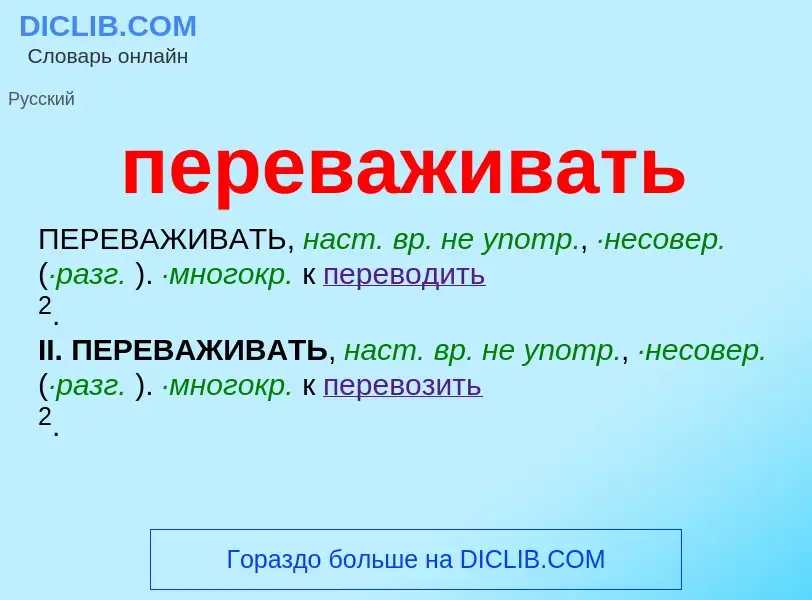 DICLIB.COM
Словарь онлайн

Русский

переваживать

ПЕРЕВАЖИВАТЬ, наст. вр. не употр., ·несовер. (·разг. ). ·многокр. к переводить
$^2$.

II. ПЕРЕВАЖИВАТЬ, наст. вр. не употр., ·несовер. (·разг. ). ·многокр. к перевозить
$^2$.

Гораздо больше на DICLIB.COM